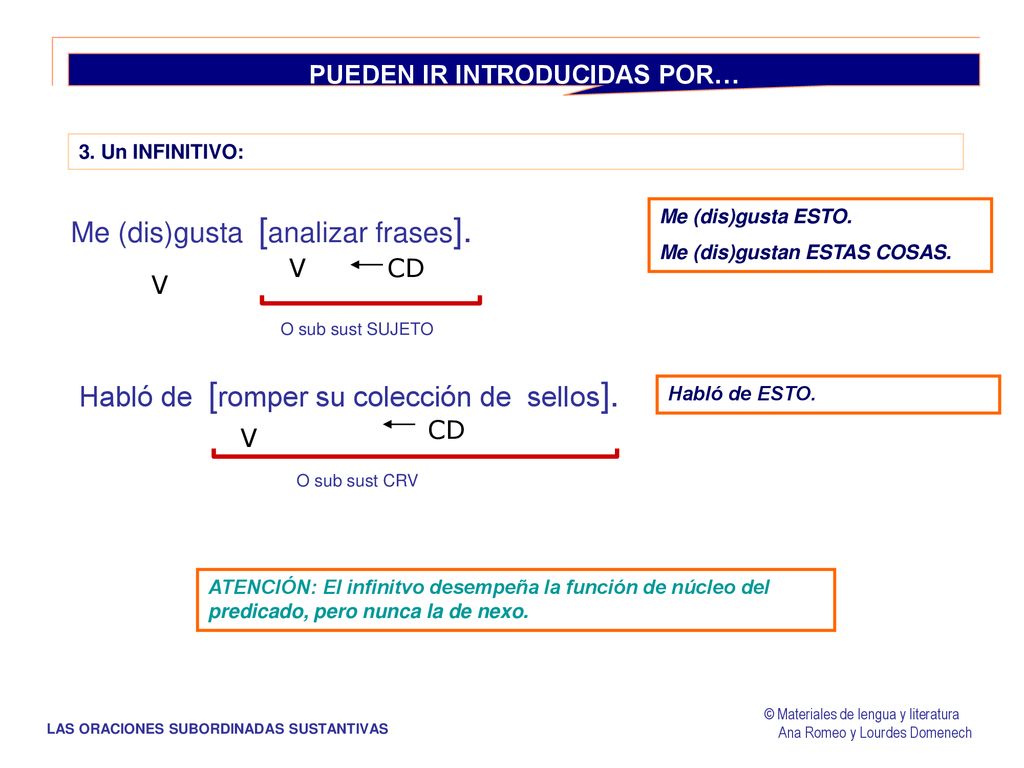 PUEDEN IR INTRODUCIDAS POR…

3. Un INFINITIVO:

Me (dis)gusta [analizar frases].

V

V ← CD

O sub sust SUJETO

Me (dis)gusta ESTO.

Me (dis)gustan ESTAS COSAS.

Habló de [romper su colección de sellos].

V

← CD

O sub sust CRV

Habló de ESTO.

ATENCIÓN: El infinitvo desempeña la función de núcleo del predicado, pero nunca la de nexo.

LAS ORACIONES SUBORDINADAS SUSTANTIVAS

© Materiales de lengua y literatura
Ana Romeo y Lourdes Domenech